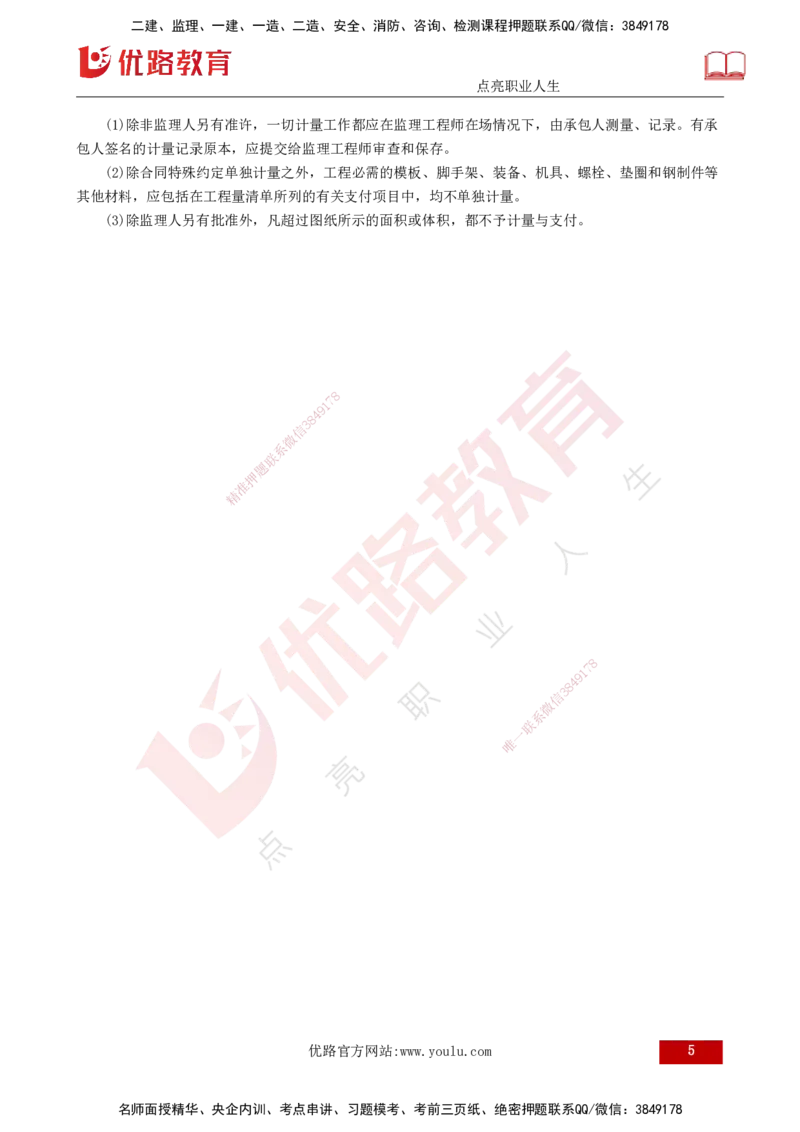 二建、监理、一建、一造、二造、安全、消防、咨询、检测课程押题联系QQ/微信：3849178

优路教育

点亮职业人生

(1)除非监理人另有准许，一切计量工作都应在监理工程师在场情况下，由承包人测量、记录。有承包人签名的计量记录原本，应提交给监理工程师审查和保存。

(2)除合同特殊约定单独计量之外，工程必需的模板、脚手架、装备、机具、螺栓、垫圈和钢制件等其他材料，应包括在工程量清单所列的有关支付项目中，均不单独计量。

(3)除监理人另有批准外，凡超过图纸所示的面积或体积，都不予计量与支付。

精准押题联系微信3849178

优路教育

点亮职业人生

唯一联系微信3849178

优路官方网站:www.youlu.com

5

名师面授精华、央企内训、考点串讲、习题模考、考前三页纸、绝密押题联系QQ/微信：3849178